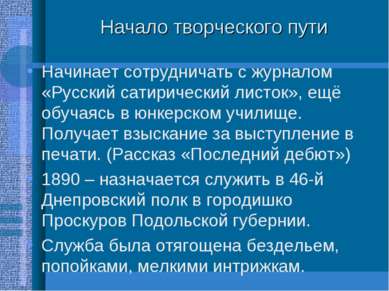 Начало творческого пути

Начинает сотрудничать с журналом «Русский сатирический листок», ещё обучаясь в юнкерском училище. Получает взыскание за выступление в печати. (Рассказ «Последний дебют»)

1890 – назначается служить в 46-й Днепровский полк в городишко Проскуров Подольской губернии.

Служба была отягощена бездельем, попойками, мелкими интрижкам.